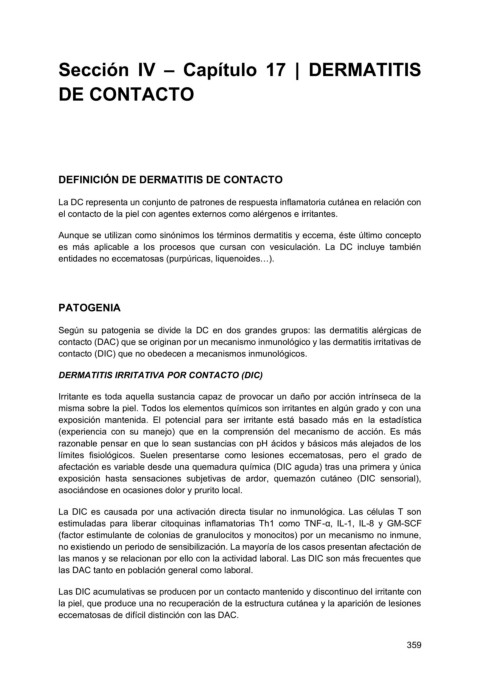 Sección IV – Capítulo 17 | DERMATITIS DE CONTACTO

DEFINICIÓN DE DERMATITIS DE CONTACTO

La DC representa un conjunto de patrones de respuesta inflamatoria cutánea en relación con el contacto de la piel con agentes externos como alérgenos e irritantes.

Aunque se utilizan como sinónimos los términos dermatitis y eccema, éste último concepto es más aplicable a los procesos que cursan con vesiculación. La DC incluye también entidades no eccematosas (purpúricas, liquenoides…).

PATOGENIA

Según su patogenia se divide la DC en dos grandes grupos: las dermatitis alérgicas de contacto (DAC) que se originan por un mecanismo inmunológico y las dermatitis irritativas de contacto (DIC) que no obedecen a mecanismos inmunológicos.

DERMATITIS IRRITATIVA POR CONTACTO (DIC)

Irritante es toda aquella sustancia capaz de provocar un daño por acción intrínseca de la misma sobre la piel. Todos los elementos químicos son irritantes en algún grado y con una exposición mantenida. El potencial para ser irritante está basado más en la estadística (experiencia con su manejo) que en la comprensión del mecanismo de acción. Es más razonable pensar en que lo sean sustancias con pH ácidos y básicos más alejados de los límites fisiológicos. Suelen presentarse como lesiones eccematosas, pero el grado de afectación es variable desde una quemadura química (DIC aguda) tras una primera y única exposición hasta sensaciones subjetivas de ardor, quemazón cutáneo (DIC sensorial), asociándose en ocasiones dolor y prurito local.

La DIC es causada por una activación directa tisular no inmunológica. Las células T son estimuladas para liberar citoquinas inflamatorias Th1 como TNF-α, IL-1, IL-8 y GM-SCF (factor estimulante de colonias de granulocitos y monocitos) por un mecanismo no inmune, no existiendo un periodo de sensibilización. La mayoría de los casos presentan afectación de las manos y se relacionan por ello con la actividad laboral. Las DIC son más frecuentes que las DAC tanto en población general como laboral.

Las DIC acumulativas se producen por un contacto mantenido y discontinuo del irritante con la piel, que produce una no recuperación de la estructura cutánea y la aparición de lesiones eccematosas de difícil distinción con las DAC.

359